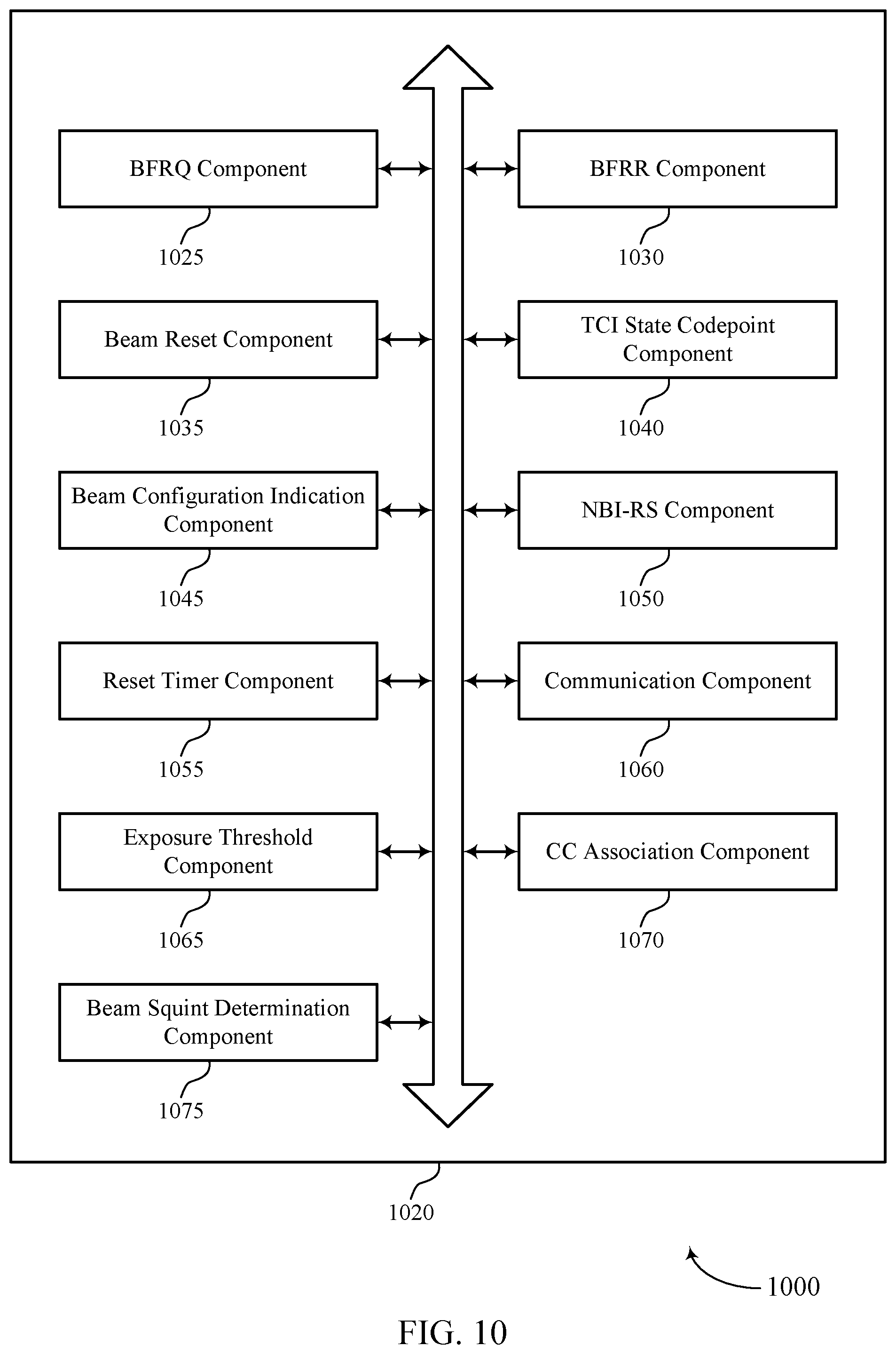 BFRQ Component

1025

BFRR Component

1030

Beam Reset Component

1035

TCI State Codepoint Component

1040

Beam Configuration Indication Component

1045

NBI-RS Component

1050

Reset Timer Component

1055

Communication Component

1060

Exposure Threshold Component

1065

CC Association Component

1070

Beam Squint Determination Component

1075

1020

1000

FIG. 10